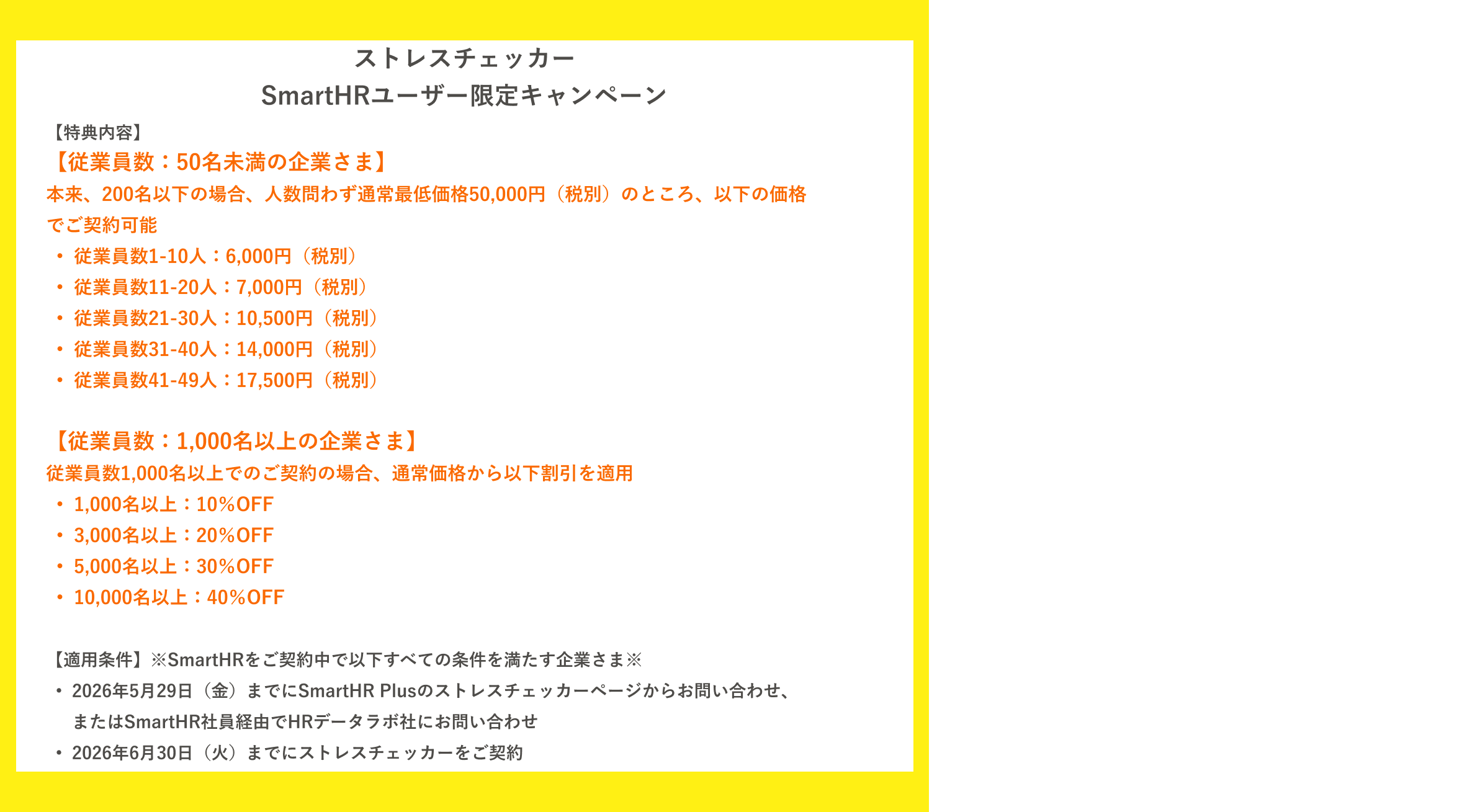 ストレスチェッカー
SmartHRユーザー限定キャンペーン

【特典内容】

【従業員数：50名未満の企業さま】

本来、200名以下の場合、人数問わず通常最低価格50,000円（税別）のところ、以下の価格でご契約可能

• 従業員数1-10人：6,000円（税別）
• 従業員数11-20人：7,000円（税別）
• 従業員数21-30人：10,500円（税別）
• 従業員数31-40人：14,000円（税別）
• 従業員数41-49人：17,500円（税別）

【従業員数：1,000名以上の企業さま】

従業員数1,000名以上でのご契約の場合、通常価格から以下割引を適用

• 1,000名以上：10%OFF
• 3,000名以上：20%OFF
• 5,000名以上：30%OFF
• 10,000名以上：40%OFF

【適用条件】※SmartHRをご契約中で以下すべての条件を満たす企業さま※

• 2026年5月29日（金）までにSmartHR Plusのストレスチェッカーページからお問い合わせ、またはSmartHR社員経由でHRデータラボ社にお問い合わせ
• 2026年6月30日（火）までにストレスチェッカーをご契約